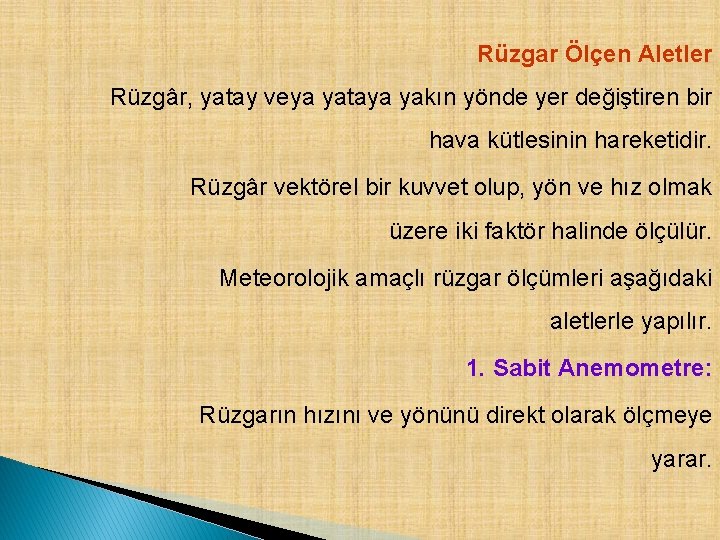 Rüzgar Ölçen Aletler

Rüzgâr, yatay veya yataya yakın yönde yer değiştiren bir hava kütlesinin hareketidir.

Rüzgâr vektörel bir kuvvet olup, yön ve hız olmak üzere iki faktör halinde ölçülür.

Meteorolojik amaçlı rüzgar ölçümleri aşağıdaki aletlerle yapılır.

1. Sabit Anemometre:

Rüzgarın hızını ve yönünü direkt olarak ölçmeye yarar.